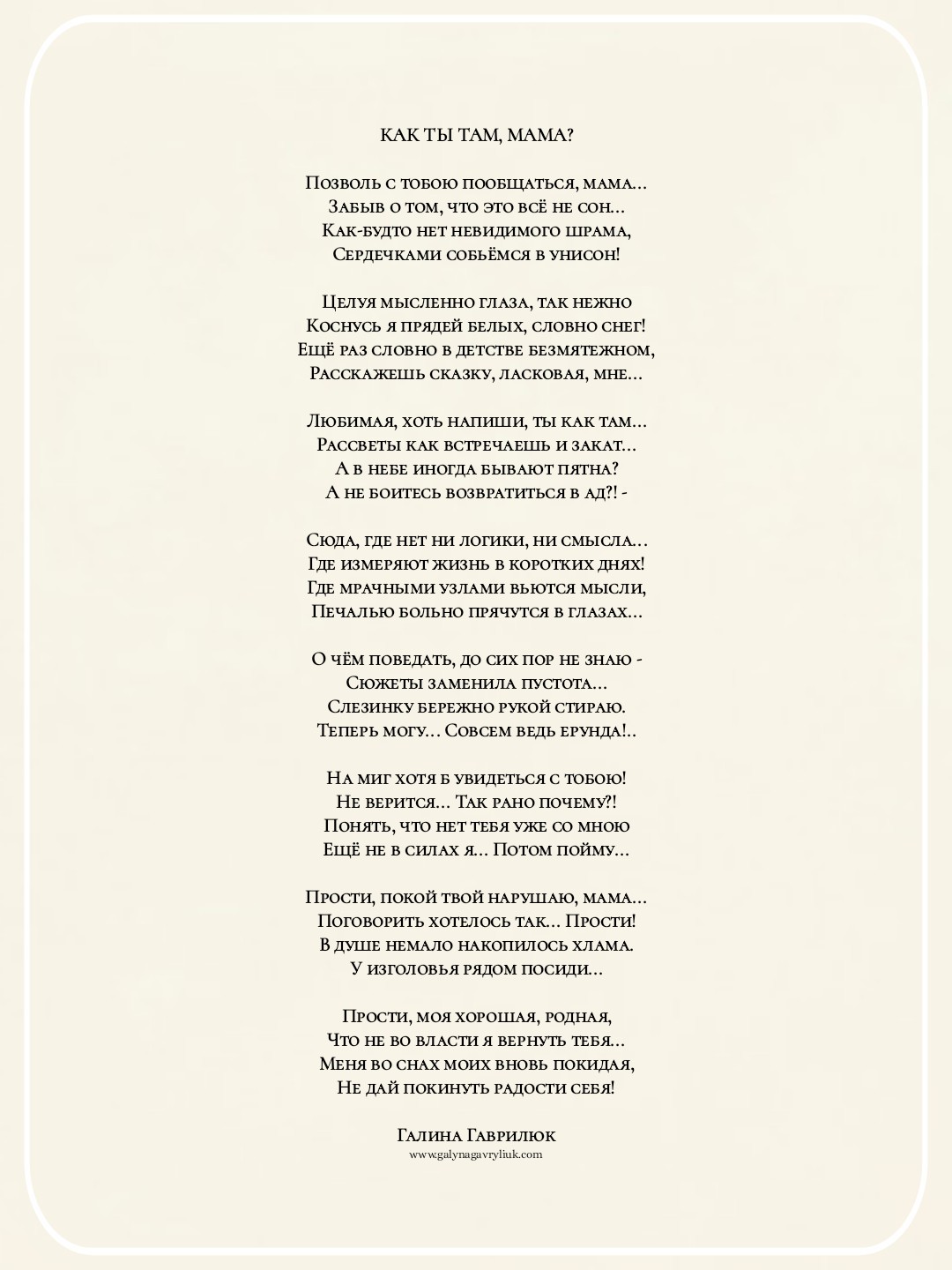 КАК ТЫ ТАМ, МАМА?

Позволь с тобою пообщаться, мама…
Забыв о том, что это всё не сон…
Как-будто нет невидимого шрама,
Сердечками собьёмся в унисон!

Целуя мысленно глаза, так нежно
Коснусь я прядей белых, словно снег!
Ещё раз словно в детстве безмятежном,
Расскажешь сказку, ласковая, мне…

Любимая, хоть напиши, ты как там…
Рассветы как встречаешь и закат…
А в небе иногда бывают пятна?
А не боитесь возвратиться в ад?! -

Сюда, где нет ни логики, ни смысла…
Где измеряют жизнь в коротких днях!
Где мрачными узлами вьются мысли,
Печалью больно прячутся в глазах…

О чём поведать, до сих пор не знаю -
Сюжеты заменила пустота…
Слезинку бережно рукой стираю.
Теперь могу… Совсем ведь ерунда!..

На миг хотя б увидеться с тобою!
Не верится… Так рано почему?!
Понять, что нет тебя уже со мною
Ещё не в силах я… Потом пойму…

Прости, покой твой нарушаю, мама…
Поговорить хотелось так… Прости!
В душе немало накопилось хлама.
У изголовья рядом посиди…

Прости, моя хорошая, родная,
Что не во власти я вернуть тебя…
Меня во снах моих вновь покидая,
Не дай покинуть радости себя!

Галина Гаврилюк
www.galynagavryliuk.com